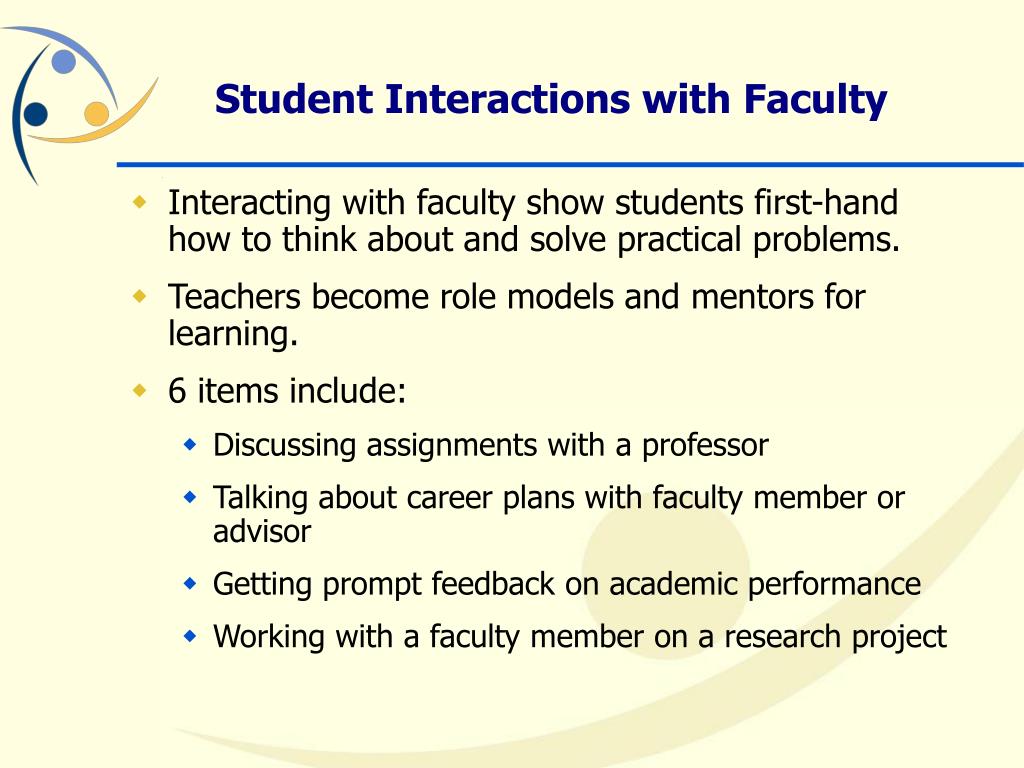 Student Interactions with Faculty

- Interacting with faculty show students first-hand how to think about and solve practical problems.
- Teachers become role models and mentors for learning.
- 6 items include:
  - Discussing assignments with a professor
  - Talking about career plans with faculty member or advisor
  - Getting prompt feedback on academic performance
  - Working with a faculty member on a research project